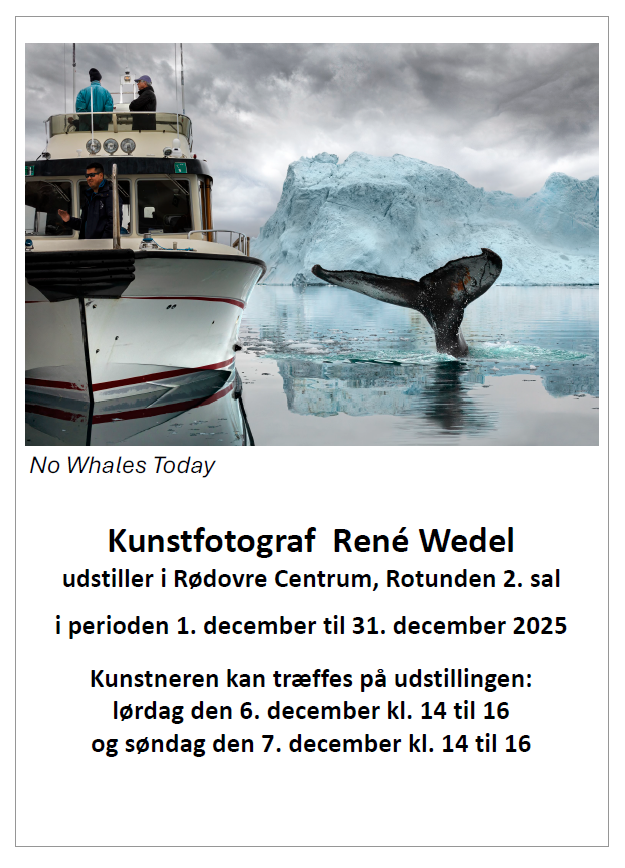 No Whales Today

Kunstfotograf René Wedel
udstiller i Rødovre Centrum, Rotunden 2. sal

i perioden 1. december til 31. december 2025

Kunstneren kan træffes på udstillingen:
lørdag den 6. december kl. 14 til 16
og søndag den 7. december kl. 14 til 16